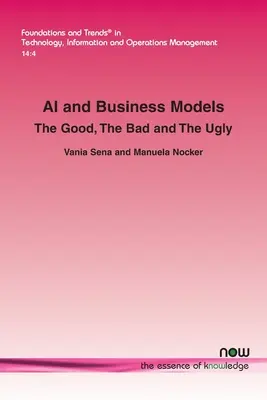 Foundations and Trends® in
Technology, Information and Operations Management
14:4

AI and Business Models
The Good, The Bad and The Ugly

Vania Sena and Manuela Nocker

now
the essence of knowledge